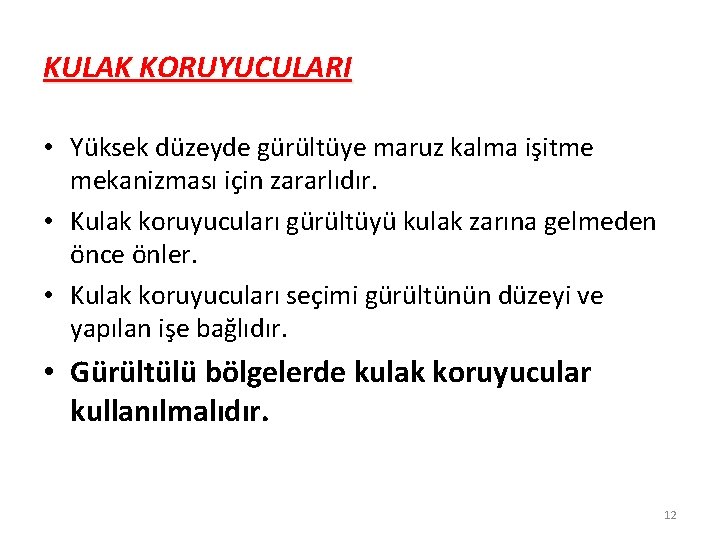 KULAK KORUYUCULARI

• Yüksek düzeyde gürültüye maruz kalma işitme mekanizması için zararlıdır.
• Kulak koruyucuları gürültüyü kulak zarına gelmeden önce önler.
• Kulak koruyucuları seçimi gürültünün düzeyi ve yapılan işe bağlıdır.
• Gürültülü bölgelerde kulak koruyucular kullanılmalıdır.

12